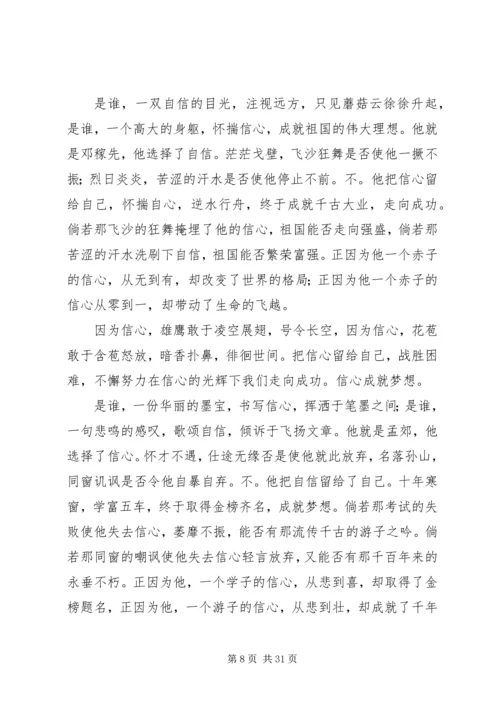 是谁，一双自信的目光，注视远方，只见蘑菇云徐徐升起，是谁，一个高大的身躯，怀揣信心，成就祖国的伟大理想。他就是邓稼先，他选择了自信。茫茫戈壁，飞沙狂舞是否使他一撅不振；烈日炎炎，苦涩的汗水是否使他停止不前。不。他把信心留给自己，怀揣自心，逆水行舟，终于成就千古大业，走向成功。倘若那飞沙的狂舞掩埋了他的信心，祖国能否走向强盛，倘若那苦涩的汗水洗刷下自信，祖国能否繁荣富强。正因为他一个赤子的信心，从无到有，却改变了世界的格局；正因为他一个赤子的信心从零到一，却带动了生命的飞越。

因为信心，雄鹰敢于凌空展翅，号令长空，因为信心，花苞敢于含苞怒放，暗香扑鼻，徘徊世间。把信心留给自己，战胜困难，不懈努力在信心的光辉下我们走向成功。信心成就梦想。

是谁，一份华丽的墨宝，书写信心，挥洒于笔墨之间；是谁，一句悲鸣的感叹，歌颂自信，倾诉于飞扬文章。他就是孟郊，他选择了信心。怀才不遇，仕途无缘否是使他就此放弃，名落孙山，同窗讥讽是否令他自暴自弃。不。他把自信留给了自己。十年寒窗，学富五车，终于取得金榜齐名，成就梦想。倘若那考试的失败使他失去信心，萎靡不振，能否有那流传千古的游子之吟。倘若那同窗的嘲讽使他失去信心轻言放弃，又能否有那千百年来的永垂不朽。正因为他，一个学子的信心，从悲到喜，却取得了金榜题名，正因为他，一个游子的信心，从悲到壮，却成就了千年

第 8 页 共 31 页